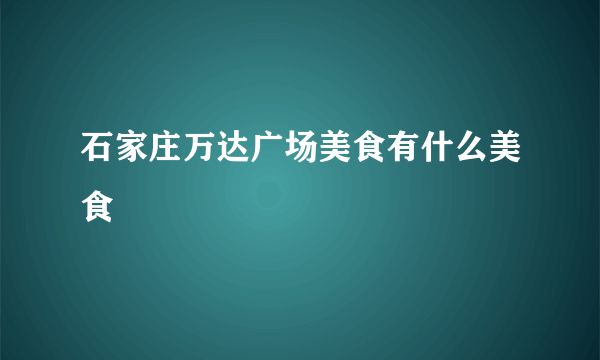 石家庄万达广场美食有什么美食